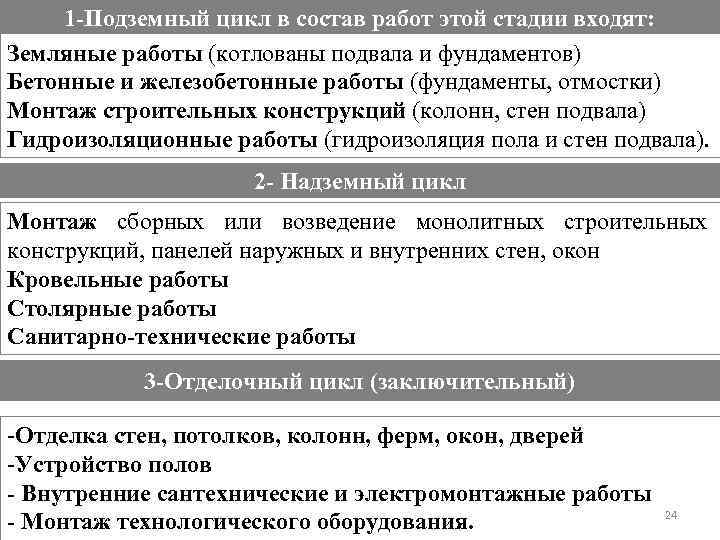 1-Подземный цикл в состав работ этой стадии входят:

Земляные работы (котлованы подвала и фундаментов)
Бетонные и железобетонные работы (фундаменты, отмостки)
Монтаж строительных конструкций (колонн, стен подвала)
Гидроизоляционные работы (гидроизоляция пола и стен подвала).

2- Надземный цикл

Монтаж сборных или возведение монолитных строительных конструкций, панелей наружных и внутренних стен, окон
Кровельные работы
Столярные работы
Санитарно-технические работы

3-Отделочный цикл (заключительный)

-Отделка стен, потолков, колонн, ферм, окон, дверей
-Устройство полов
- Внутренние сантехнические и электромонтажные работы
- Монтаж технологического оборудования.

24